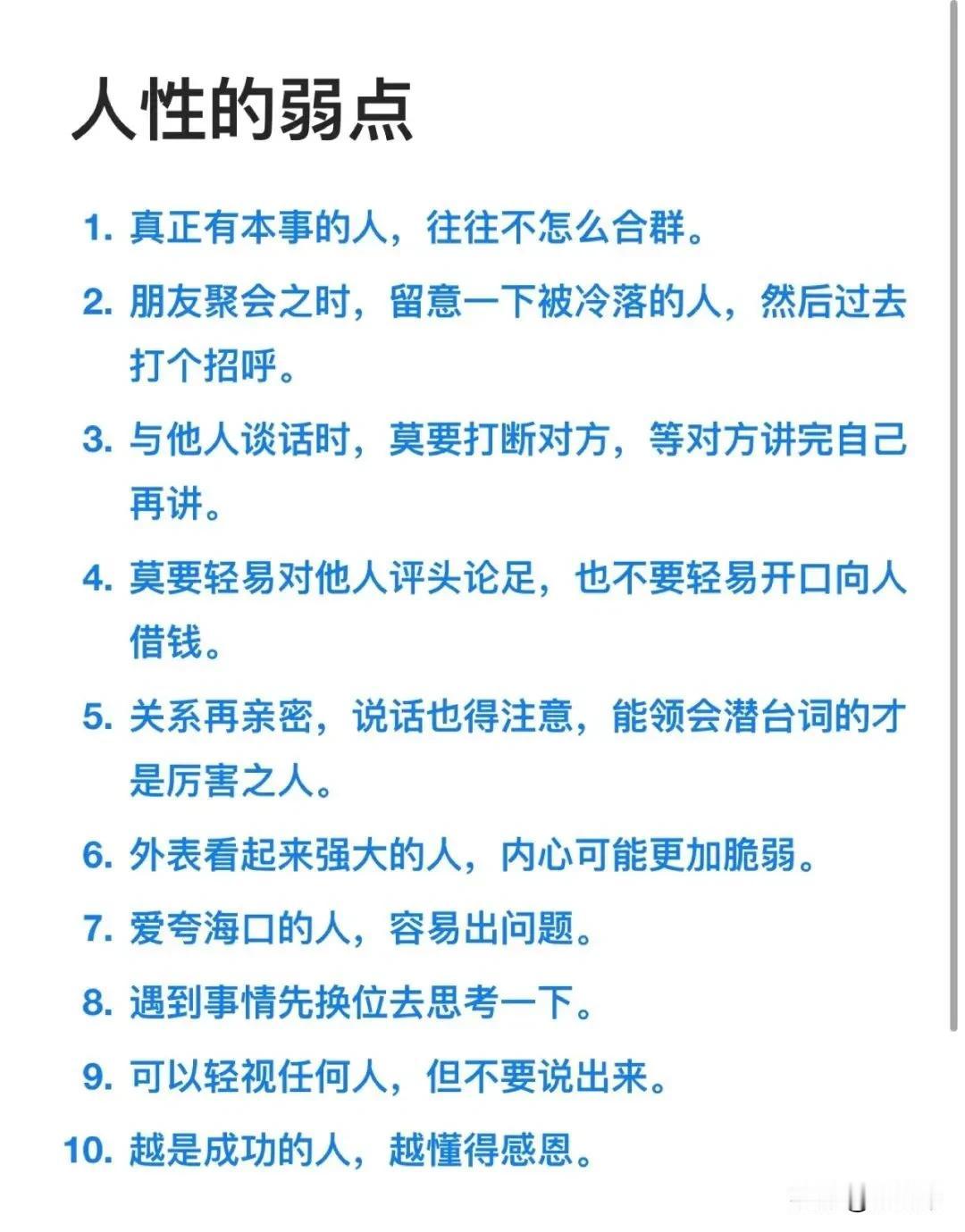 人性的弱点

1. 真正有本事的人，往往不怎么合群。
2. 朋友聚会之时，留意一下被冷落的人，然后过去打个招呼。
3. 与他人谈话时，莫要打断对方，等对方讲完自己再讲。
4. 莫要轻易对他人评头论足，也不要轻易开口向人借钱。
5. 关系再亲密，说话也得注意，能领会潜台词的才是厉害之人。
6. 外表看起来强大的人，内心可能更加脆弱。
7. 爱夸海口的人，容易出问题。
8. 遇到事情先换位去思考一下。
9. 可以轻视任何人，但不要说出来。
10. 越是成功的人，越懂得感恩。